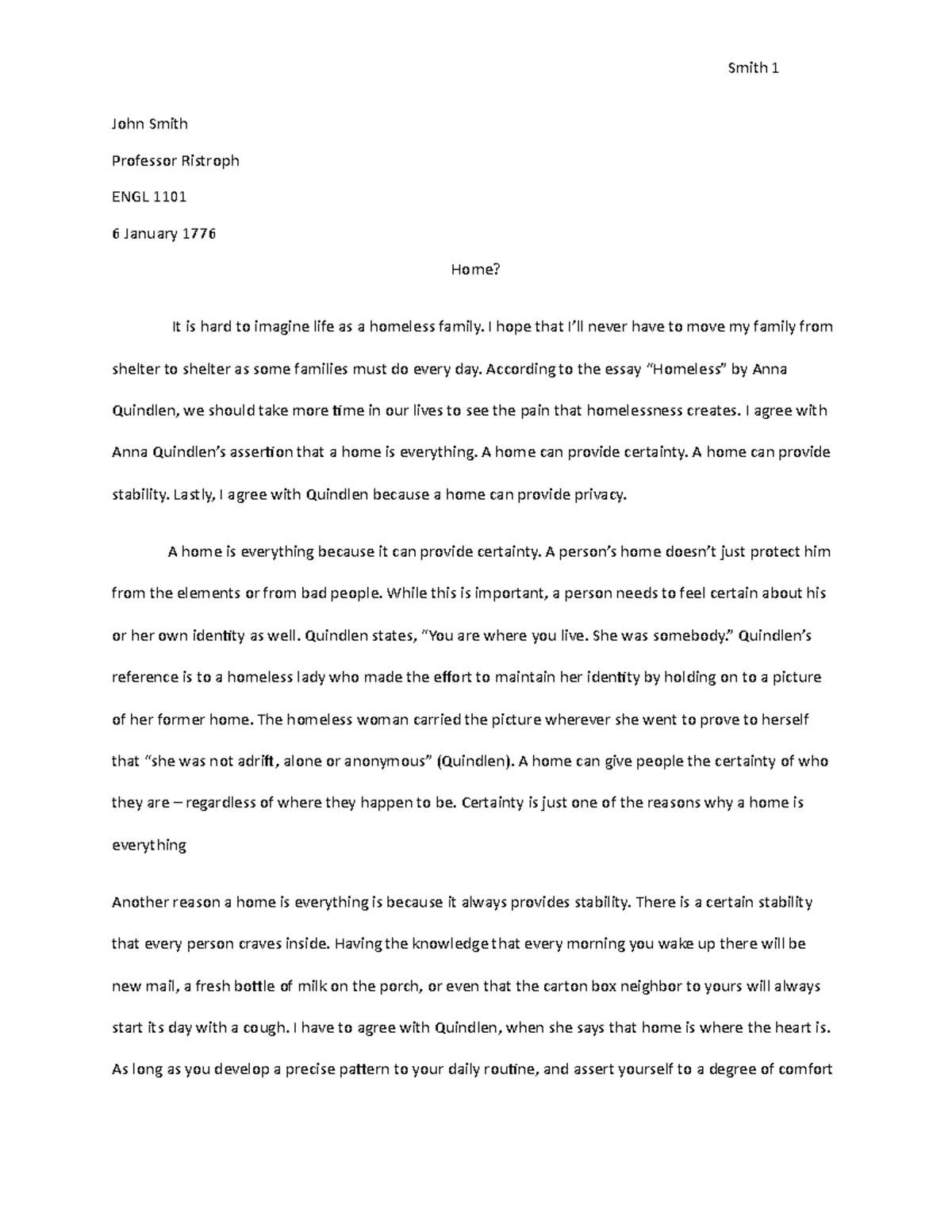 Smith 1

John Smith

Professor Ristroph

ENGL 1101

6 January 1776

Home?

It is hard to imagine life as a homeless family. I hope that I'll never have to move my family from shelter to shelter as some families must do every day. According to the essay "Homeless" by Anna Quindlen, we should take more time in our lives to see the pain that homelessness creates. I agree with Anna Quindlen's assertion that a home is everything. A home can provide certainty. A home can provide stability. Lastly, I agree with Quindlen because a home can provide privacy.

A home is everything because it can provide certainty. A person's home doesn't just protect him from the elements or from bad people. While this is important, a person needs to feel certain about his or her own identity as well. Quindlen states, "You are where you live. She was somebody." Quindlen's reference is to a homeless lady who made the effort to maintain her identity by holding on to a picture of her former home. The homeless woman carried the picture wherever she went to prove to herself that "she was not adrift, alone or anonymous" (Quindlen). A home can give people the certainty of who they are – regardless of where they happen to be. Certainty is just one of the reasons why a home is everything

Another reason a home is everything is because it always provides stability. There is a certain stability that every person craves inside. Having the knowledge that every morning you wake up there will be new mail, a fresh bottle of milk on the porch, or even that the carton box neighbor to yours will always start its day with a cough. I have to agree with Quindlen, when she says that home is where the heart is. As long as you develop a precise pattern to your daily routine, and assert yourself to a degree of comfort